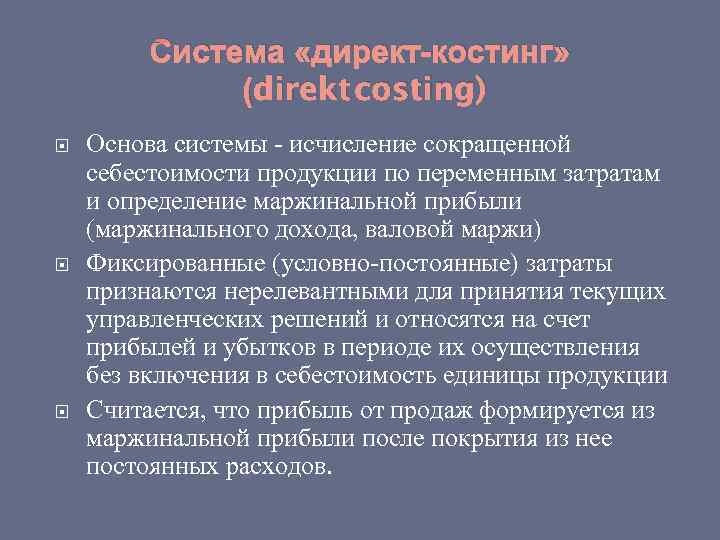 Система «директ-костинг» (direkt costing)

• Основа системы - исчисление сокращенной себестоимости продукции по переменным затратам и определение маржинальной прибыли (маржинального дохода, валовой маржи)

• Фиксированные (условно-постоянные) затраты признаются нерелевантными для принятия текущих управленческих решений и относятся на счет прибылей и убытков в периоде их осуществления без включения в себестоимость единицы продукции

• Считается, что прибыль от продаж формируется из маржинальной прибыли после покрытия из нее постоянных расходов.